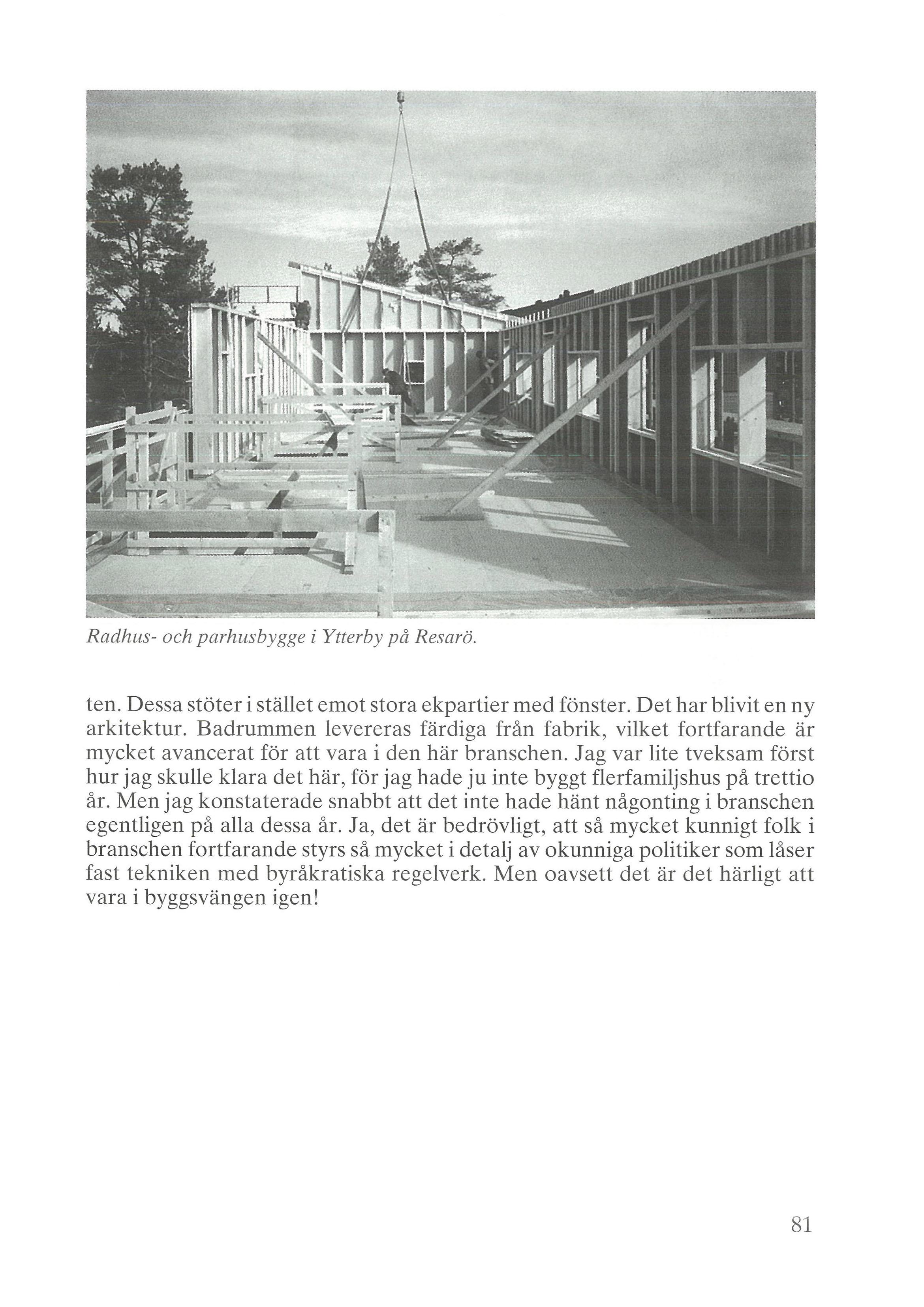 Radhus- och parhusbygge i Ytterby på Resarö.

ten. Dessa stöter i stället emot stora ekpartier med fönster. Det har blivit en ny arkitektur. Badrummen levereras färdiga från fabrik, vilket fortfarande är mycket avancerat för att vara i den här branschen. Jag var lite tveksam först hur jag skulle klara det här, för jag hade ju inte byggt flerfamiljshus på trettio år. Men jag konstaterade snabbt att det inte hade hänt någonting i branschen egentligen på alla dessa år. Ja, det är bedrövligt, att så mycket kunnigt folk i branschen fortfarande styrs så mycket i detalj av okunniga politiker som låser fast tekniken med byråkratiska regelverk. Men oavsett det är det härligt att vara i byggsvängen igen!

81